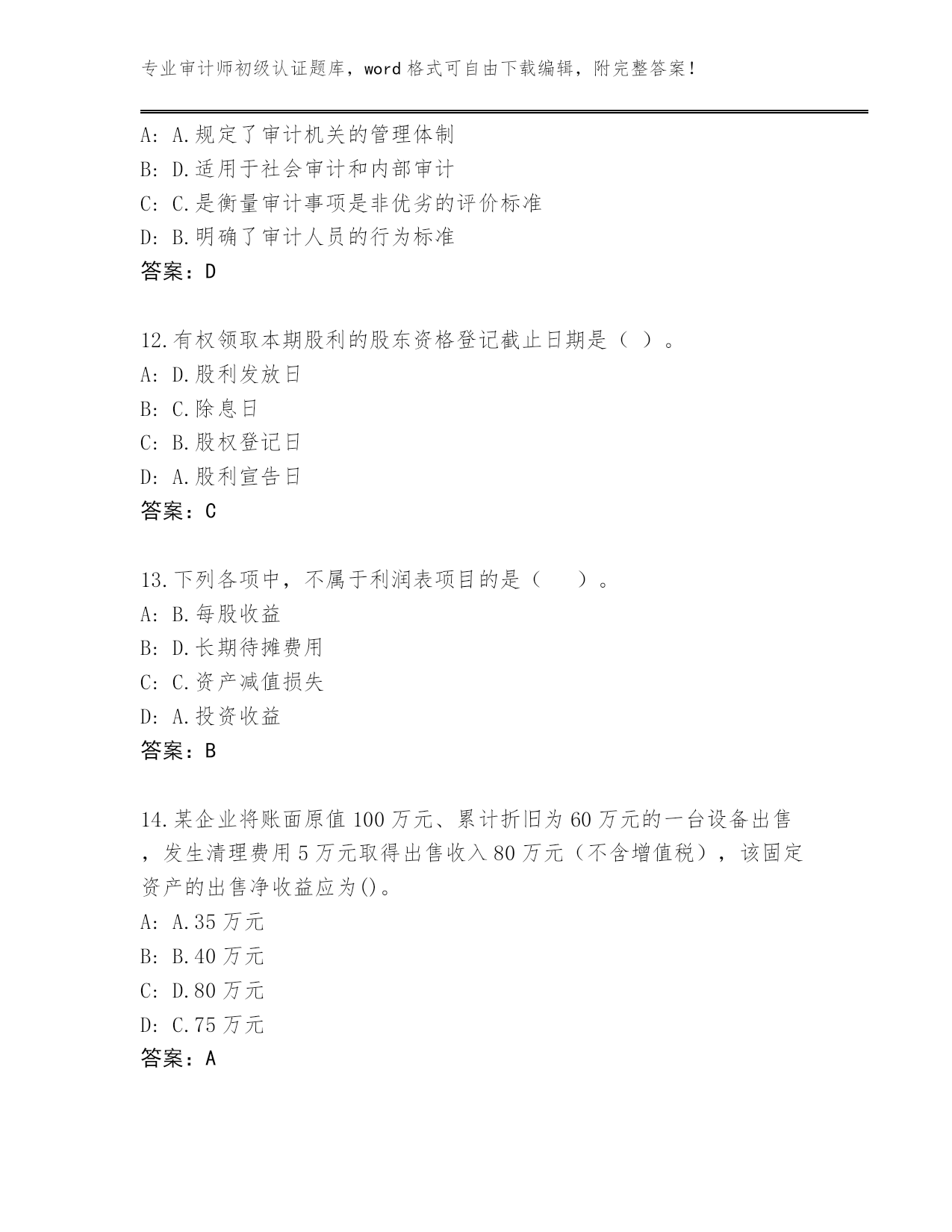 专业审计师初级认证题库，word 格式可自由下载编辑，附完整答案！

A: A.规定了审计机关的管理体制
B: D.适用于社会审计和内部审计
C: C.是衡量审计事项是非优劣的评价标准
D: B.明确了审计人员的行为标准
答案：D

12.有权领取本期股利的股东资格登记截止日期是（ ）。
A: D.股利发放日
B: C.除息日
C: B.股权登记日
D: A.股利宣告日
答案：C

13.下列各项中，不属于利润表项目的是（　　）。
A: B.每股收益
B: D.长期待摊费用
C: C.资产减值损失
D: A.投资收益
答案：B

14.某企业将账面原值 100 万元、累计折旧为 60 万元的一台设备出售，发生清理费用 5 万元取得出售收入 80 万元（不含增值税），该固定资产的出售净收益应为()。
A: A.35 万元
B: B.40 万元
C: D.80 万元
D: C.75 万元
答案：A